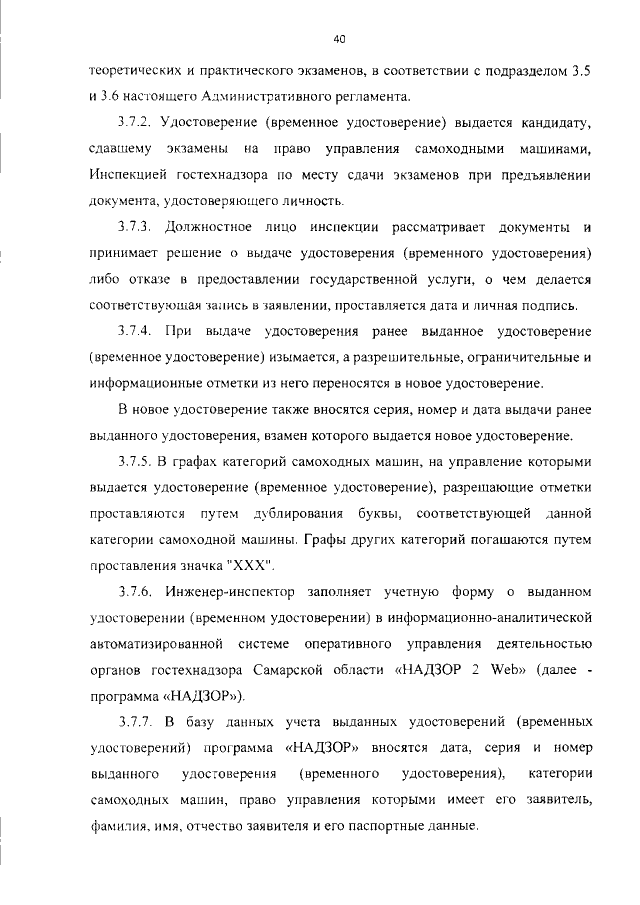 40

теоретических и практического экзаменов, в соответствии с подразделом 3.5 и 3.6 настоящего Административного регламента.

3.7.2. Удостоверение (временное удостоверение) выдается кандидату, сдавшему экзамены на право управления самоходными машинами, Инспекцией гостехнадзора по месту сдачи экзаменов при предъявлении документа, удостоверяющего личность.

3.7.3. Должностное лицо инспекции рассматривает документы и принимает решение о выдаче удостоверения (временного удостоверения) либо отказе в предоставлении государственной услуги, о чем делается соответствующая запись в заявлении, проставляется дата и личная подпись.

3.7.4. При выдаче удостоверения ранее выданное удостоверение (временное удостоверение) изымается, а разрешительные, ограничительные и информационные отметки из него переносятся в новое удостоверение.

В новое удостоверение также вносятся серия, номер и дата выдачи ранее выданного удостоверения, взамен которого выдается новое удостоверение.

3.7.5. В графах категорий самоходных машин, на управление которыми выдается удостоверение (временное удостоверение), разрешающие отметки проставляются путем дублирования буквы, соответствующей данной категории самоходной машины. Графы других категорий погашаются путем проставления значка "XXX".

3.7.6. Инженер-инспектор заполняет учетную форму о выданном удостоверении (временном удостоверении) в информационно-аналитической автоматизированной системе оперативного управления деятельностью органов гостехнадзора Самарской области «НАДЗОР 2 Web» (далее - программа «НАДЗОР»).

3.7.7. В базу данных учета выданных удостоверений (временных удостоверений) программа «НАДЗОР» вносятся дата, серия и номер выданного удостоверения (временного удостоверения), категории самоходных машин, право управления которыми имеет его заявитель, фамилия, имя, отчество заявителя и его паспортные данные.